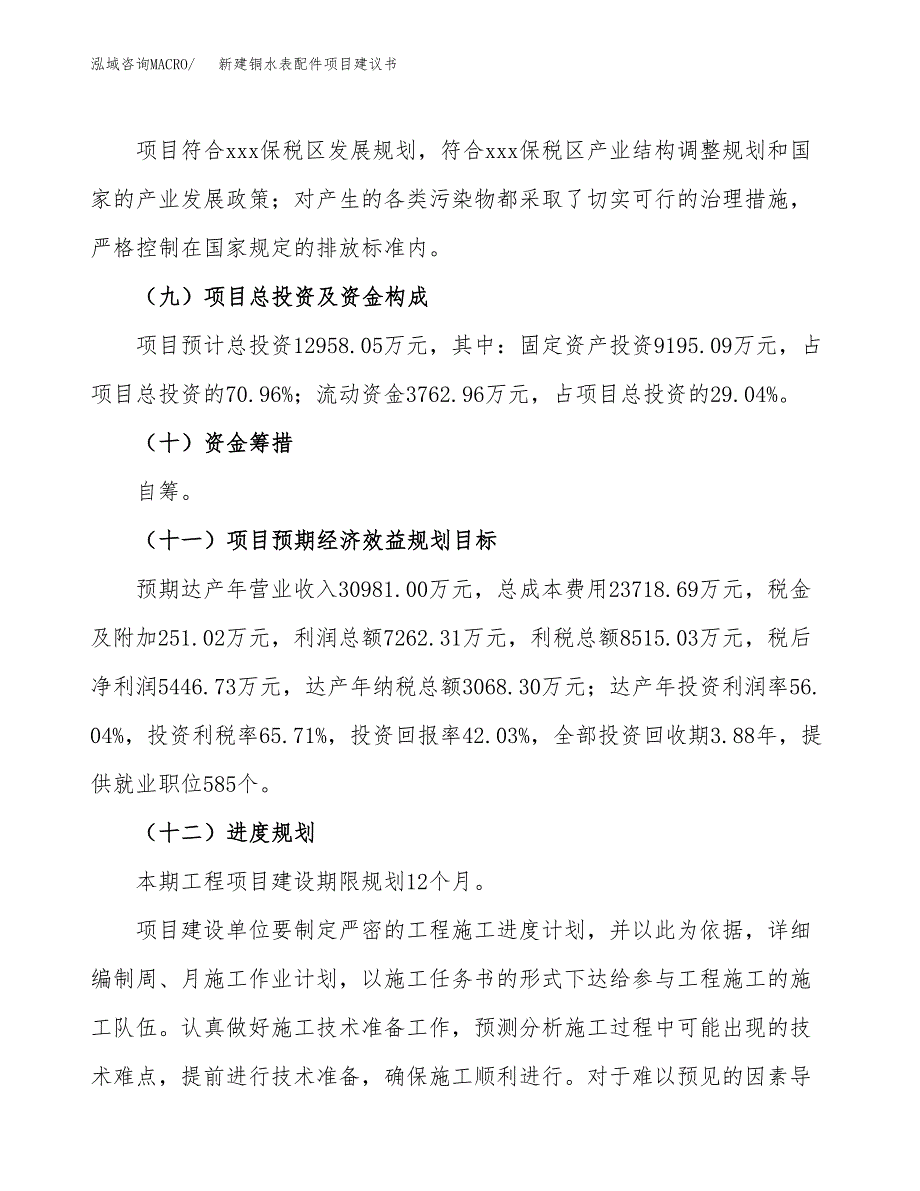 泓域咨询MACRO/　新建铜水表配件项目建议书

项目符合xxx保税区发展规划，符合xxx保税区产业结构调整规划和国家的产业发展政策；对产生的各类污染物都采取了切实可行的治理措施，严格控制在国家规定的排放标准内。

（九）项目总投资及资金构成

项目预计总投资12958.05万元，其中：固定资产投资9195.09万元，占项目总投资的70.96%；流动资金3762.96万元，占项目总投资的29.04%。

（十）资金筹措

自筹。

（十一）项目预期经济效益规划目标

预期达产年营业收入30981.00万元，总成本费用23718.69万元，税金及附加251.02万元，利润总额7262.31万元，利税总额8515.03万元，税后净利润5446.73万元，达产年纳税总额3068.30万元；达产年投资利润率56.04%，投资利税率65.71%，投资回报率42.03%，全部投资回收期3.88年，提供就业职位585个。

（十二）进度规划

本期工程项目建设期限规划12个月。

项目建设单位要制定严密的工程施工进度计划，并以此为依据，详细编制周、月施工作业计划，以施工任务书的形式下达给参与工程施工的施工队伍。认真做好施工技术准备工作，预测分析施工过程中可能出现的技术难点，提前进行技术准备，确保施工顺利进行。对于难以预见的因素导